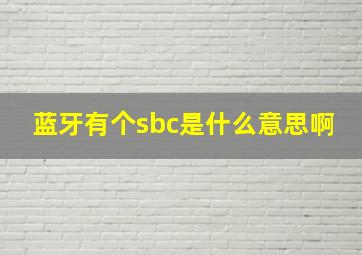 蓝牙有个sbc是什么意思啊